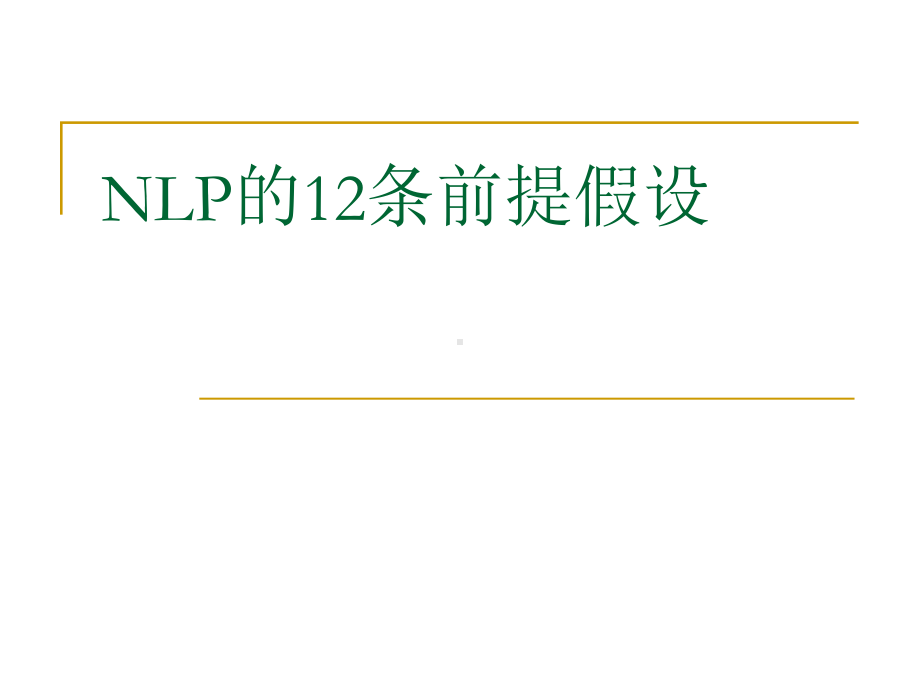 NLP的12条前提假设